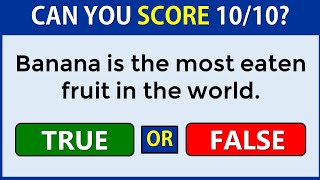 CAN YOU SCORE 10/10?

Banana is the most eaten fruit in the world.

TRUE

OR

FALSE